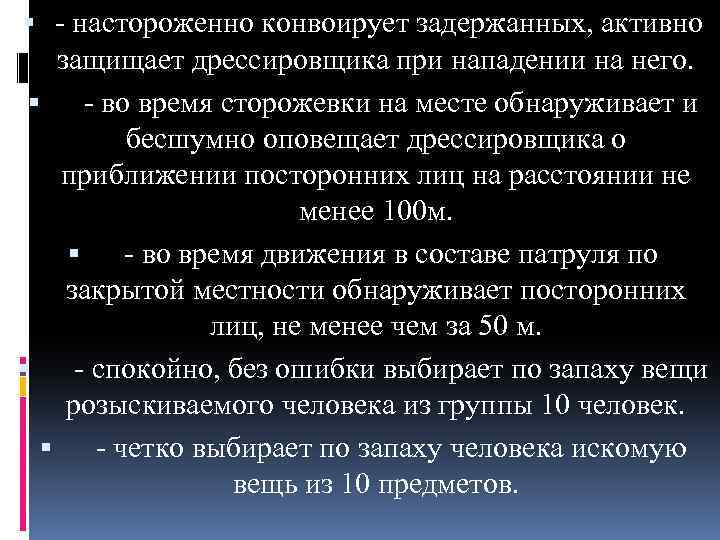 - настороженно конвоирует задержанных, активно защищает дрессировщика при нападении на него.

- во время сторожевки на месте обнаруживает и бесшумно оповещает дрессировщика о приближении посторонних лиц на расстоянии не менее 100м.

- во время движения в составе патруля по закрытой местности обнаруживает посторонних лиц, не менее чем за 50 м.

- спокойно, без ошибки выбирает по запаху вещи розыскиваемого человека из группы 10 человек.

- четко выбирает по запаху человека искомую вещь из 10 предметов.